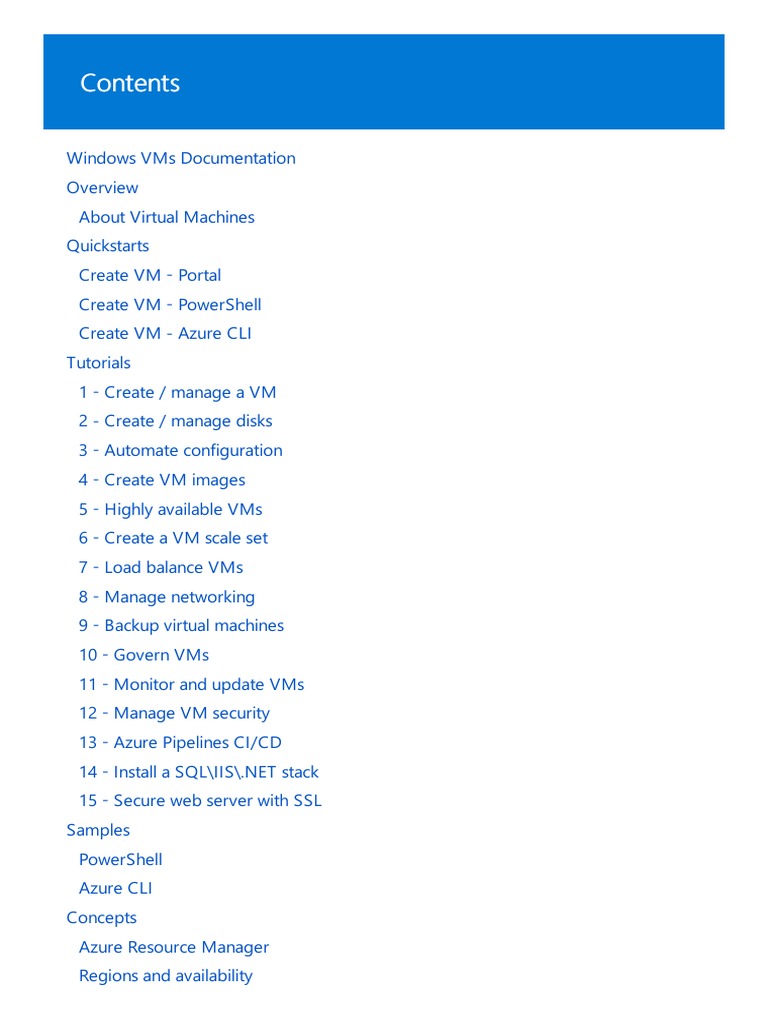 Contents

Windows VMs Documentation
Overview
About Virtual Machines
Quickstarts
Create VM - Portal
Create VM - PowerShell
Create VM - Azure CLI
Tutorials
1 - Create / manage a VM
2 - Create / manage disks
3 - Automate configuration
4 - Create VM images
5 - Highly available VMs
6 - Create a VM scale set
7 - Load balance VMs
8 - Manage networking
9 - Backup virtual machines
10 - Govern VMs
11 - Monitor and update VMs
12 - Manage VM security
13 - Azure Pipelines CI/CD
14 - Install a SQL\IIS\.NET stack
15 - Secure web server with SSL
Samples
PowerShell
Azure CLI
Concepts
Azure Resource Manager
Regions and availability